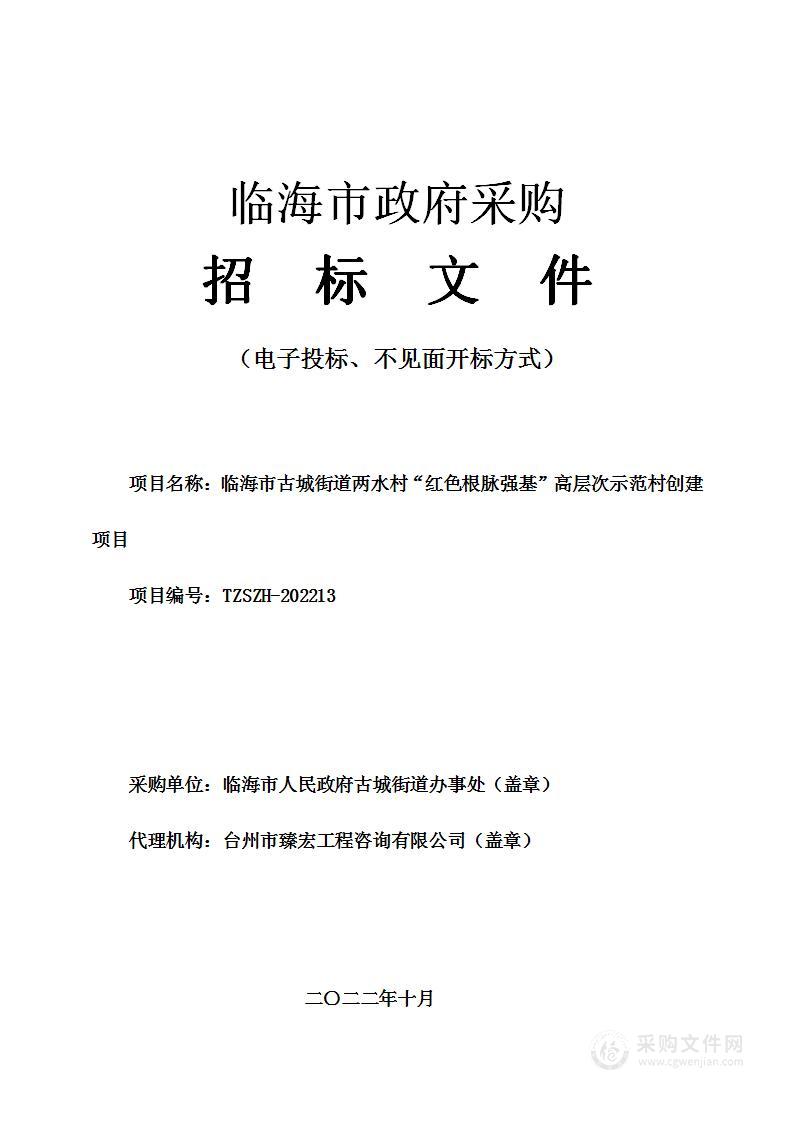 临海市政府采购

招　标　文　件

（电子投标、不见面开标方式）

项目名称：临海市古城街道两水村“红色根脉强基”高层次示范村创建项目

项目编号：TZSZH-202213

采购单位：临海市人民政府古城街道办事处（盖章）

代理机构：台州市臻宏工程咨询有限公司（盖章）

二〇二二年十月

采购文件网
www.cgwenjian.com